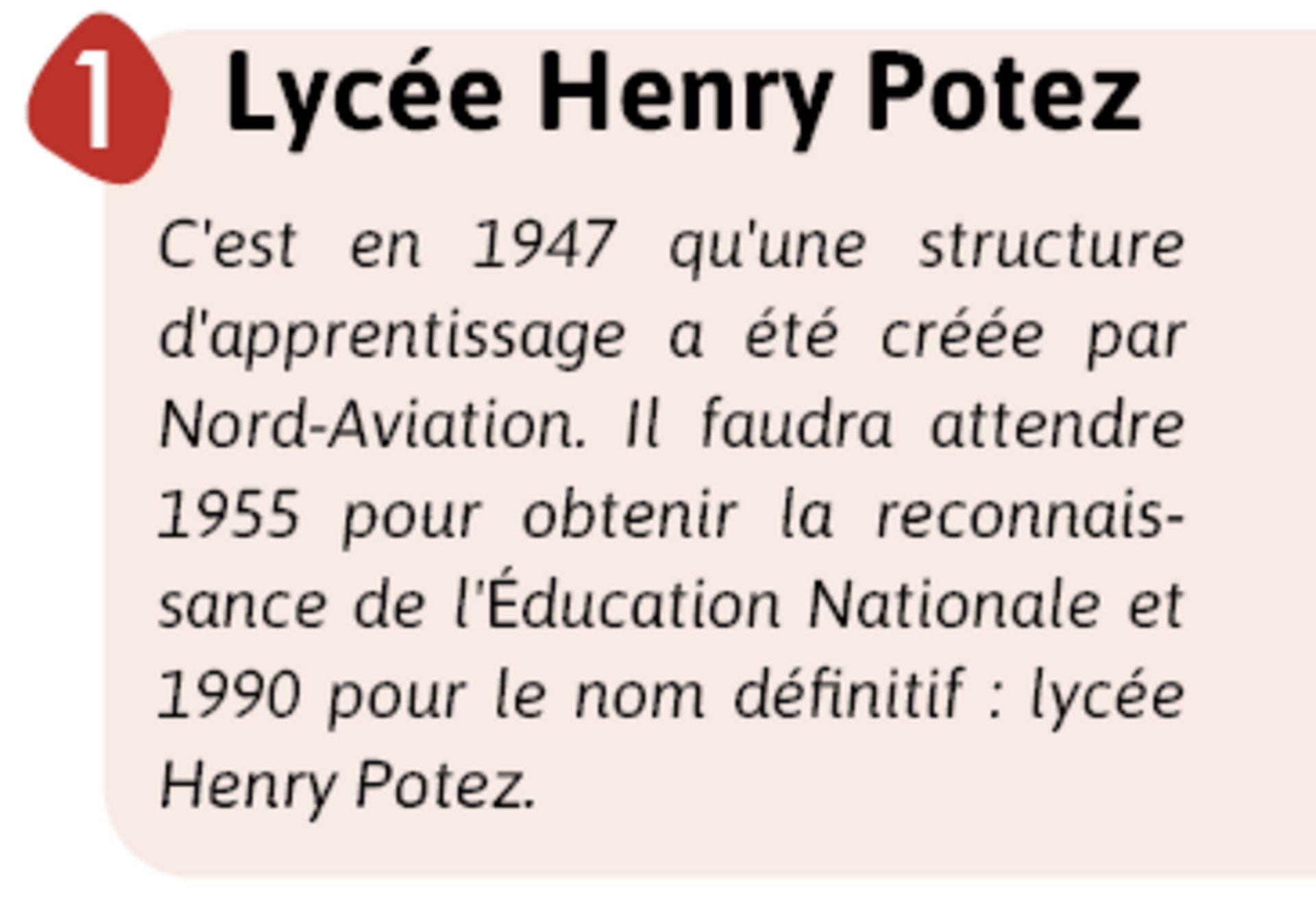 1 Lycée Henry Potez

C'est en 1947 qu'une structure d'apprentissage a été créée par Nord-Aviation. Il faudra attendre 1955 pour obtenir la reconnaissance de l'Éducation Nationale et 1990 pour le nom définitif : lycée Henry Potez.